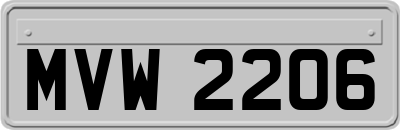 MVW 2206